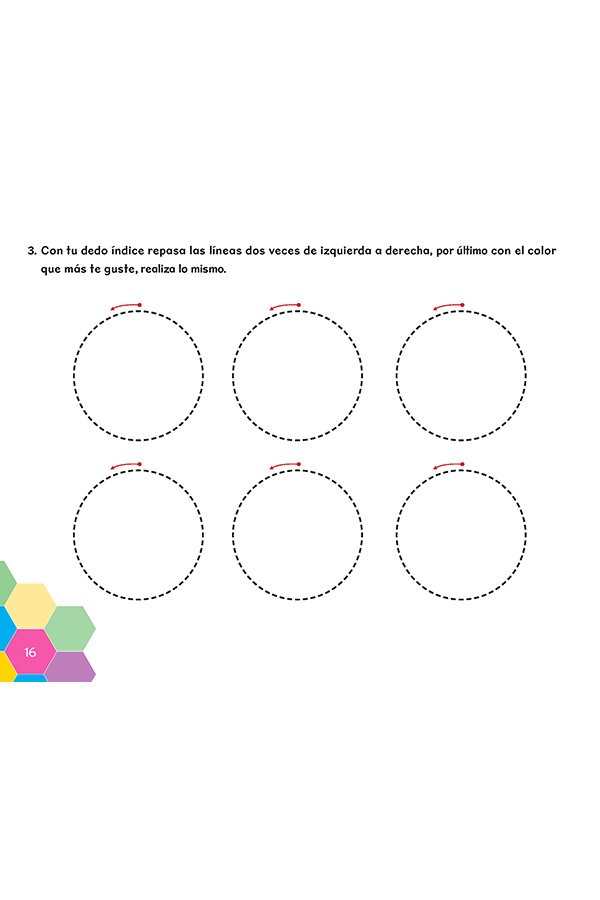 3. Con tu dedo índice repasa las líneas dos veces de izquierda a derecha, por último con el color que más te guste, realiza lo mismo.

16